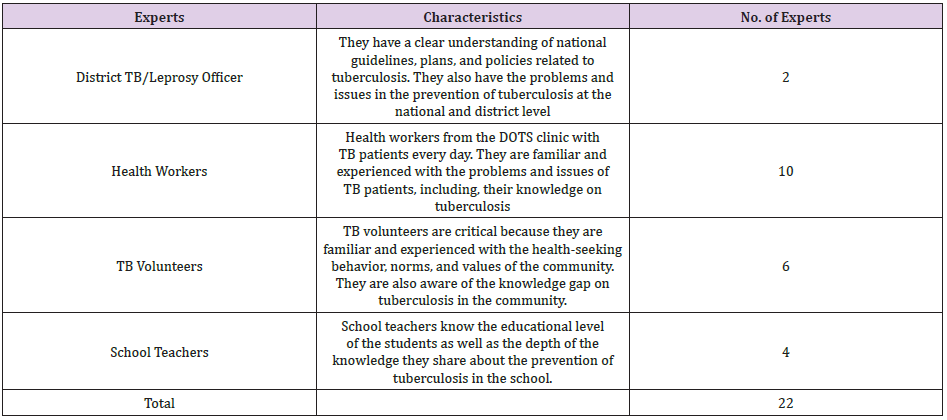 | Experts | Characteristics | No. of Experts |
|---|---|---|
| District TB/Leprosy Officer | They have a clear understanding of national guidelines, plans, and policies related to tuberculosis. They also have the problems and issues in the prevention of tuberculosis at the national and district level | 2 |
| Health Workers | Health workers from the DOTS clinic with TB patients every day. They are familiar and experienced with the problems and issues of TB patients, including, their knowledge on tuberculosis | 10 |
| TB Volunteers | TB volunteers are critical because they are familiar and experienced with the health-seeking behavior, norms, and values of the community. They are also aware of the knowledge gap on tuberculosis in the community. | 6 |
| School Teachers | School teachers know the educational level of the students as well as the depth of the knowledge they share about the prevention of tuberculosis in the school. | 4 |
| Total | | 22 |